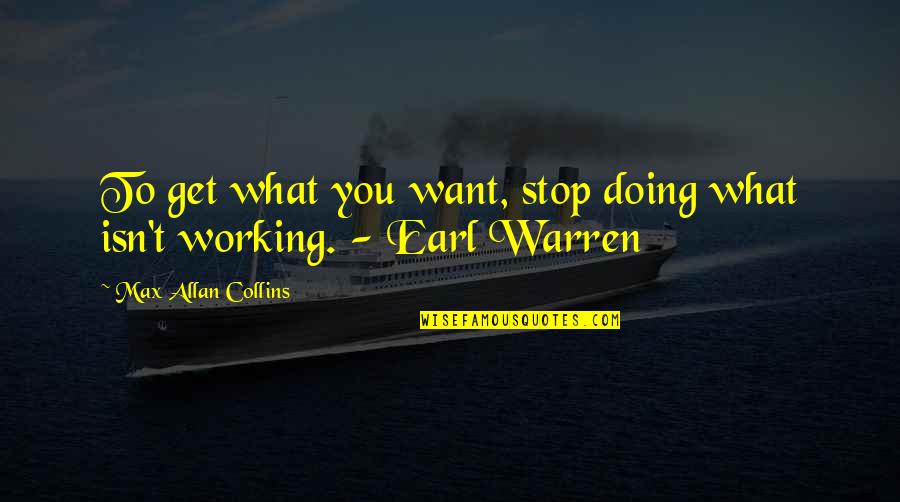 To get what you want, stop doing what isn't working. - Earl Warren

~ Max Allan Collins

WISEFAMOUSQUOTES.COM